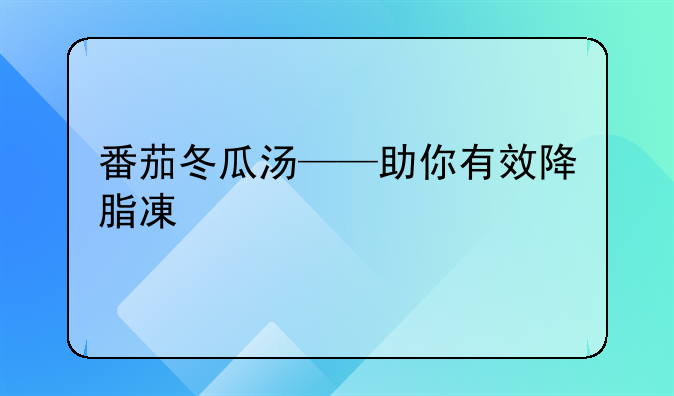 番茄冬瓜汤——助你有效降脂凍